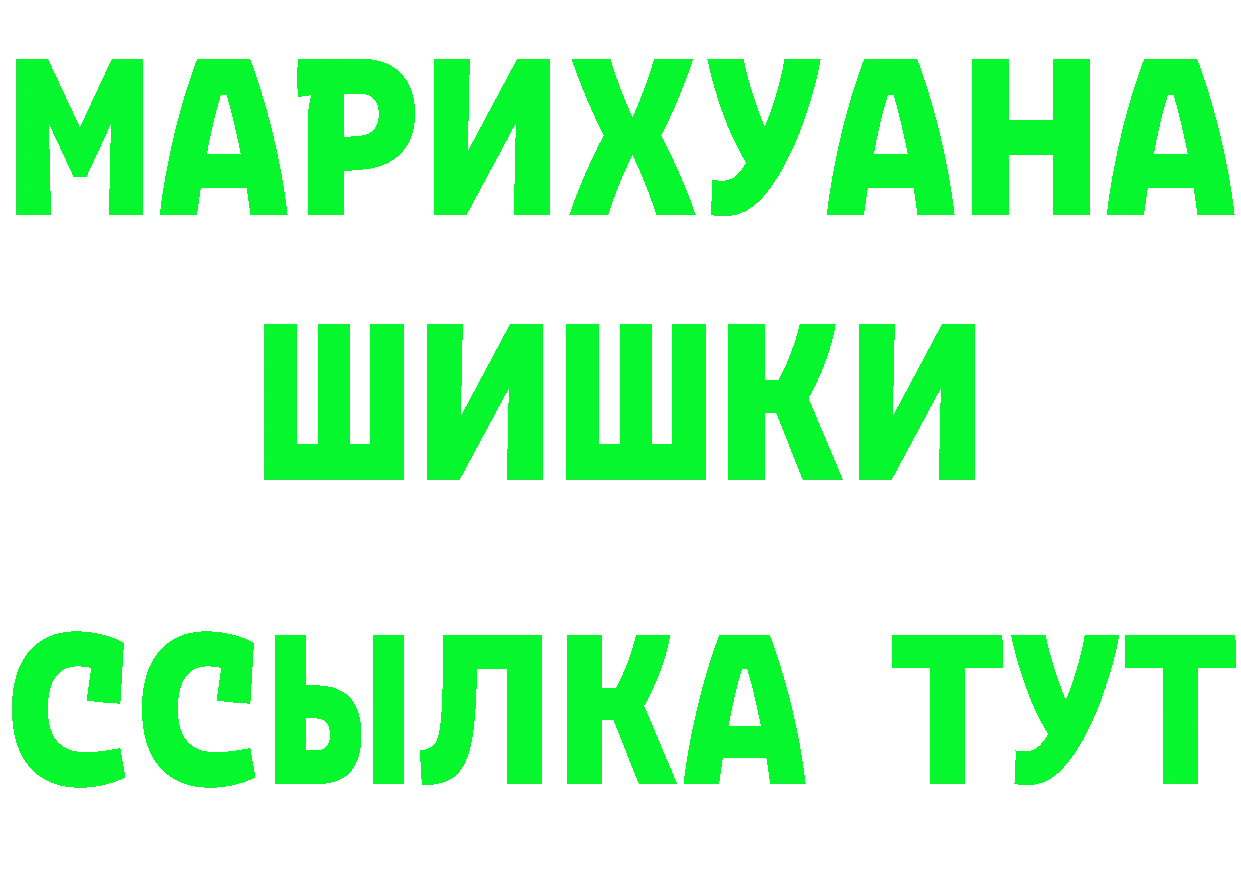 МАРИХУАНА
ШИШКИ
ССЫЛКА ТУТ